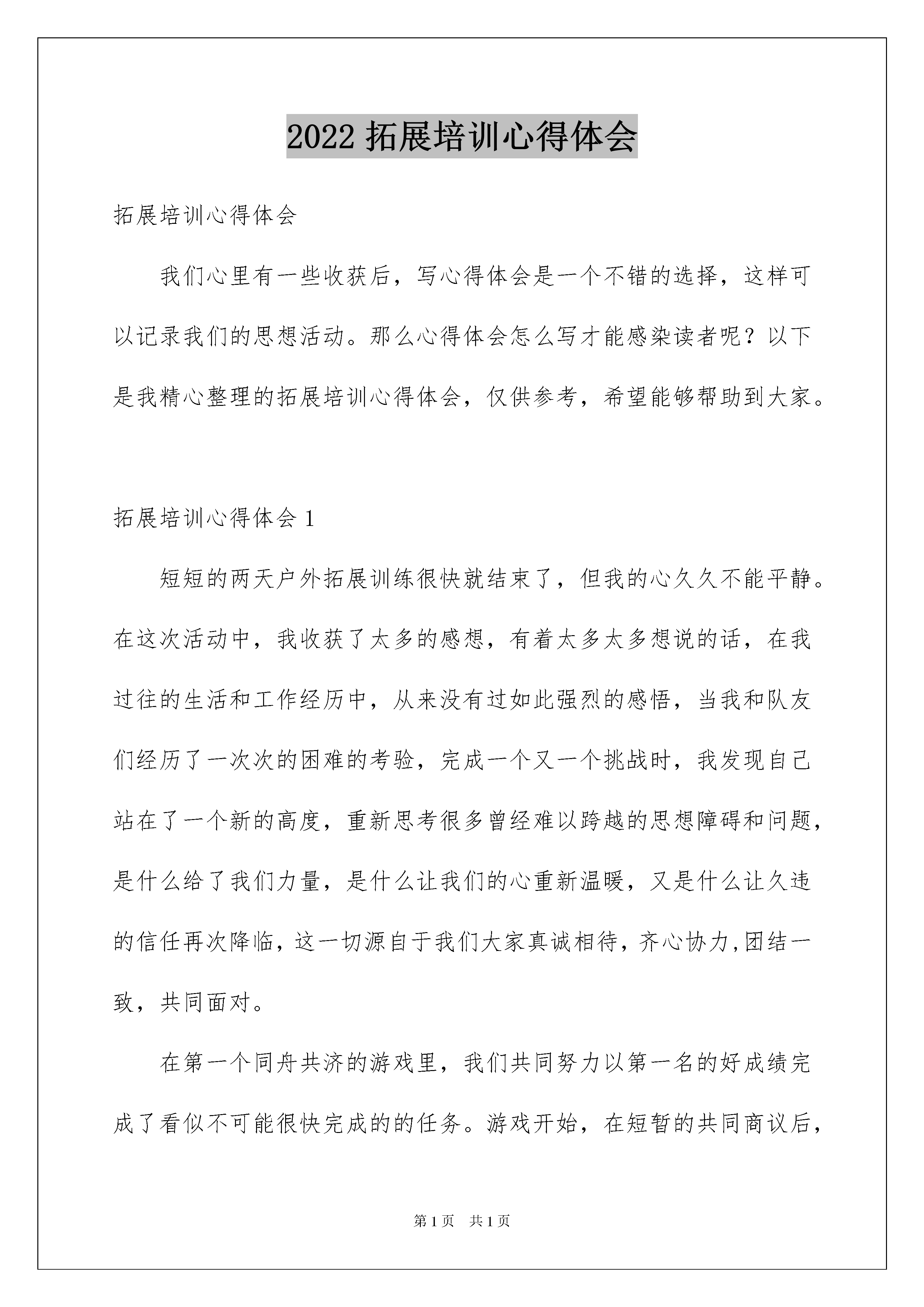 2022 拓展培训心得体会

拓展培训心得体会

我们心里有一些收获后，写心得体会是一个不错的选择，这样可以记录我们的思想活动。那么心得体会怎么写才能感染读者呢？以下是我精心整理的拓展培训心得体会，仅供参考，希望能够帮助到大家。

拓展培训心得体会 1

短短的两天户外拓展训练很快就结束了，但我的心久久不能平静。在这次活动中，我收获了太多的感想，有着太多太多想说的话，在我过往的生活和工作经历中，从来没有过如此强烈的感悟，当我和队友们经历了一次次的困难的考验，完成一个又一个挑战时，我发现自己站在了一个新的高度，重新思考很多曾经难以跨越的思想障碍和问题，是什么给了我们力量，是什么让我们的心重新温暖，又是什么让久违的信任再次降临，这一切源自于我们大家真诚相待，齐心协力,团结一致，共同面对。

在第一个同舟共济的游戏里，我们共同努力以第一名的好成绩完成了看似不可能很快完成的的任务。游戏开始，在短暂的共同商议后，

第 1 页　共 1 页